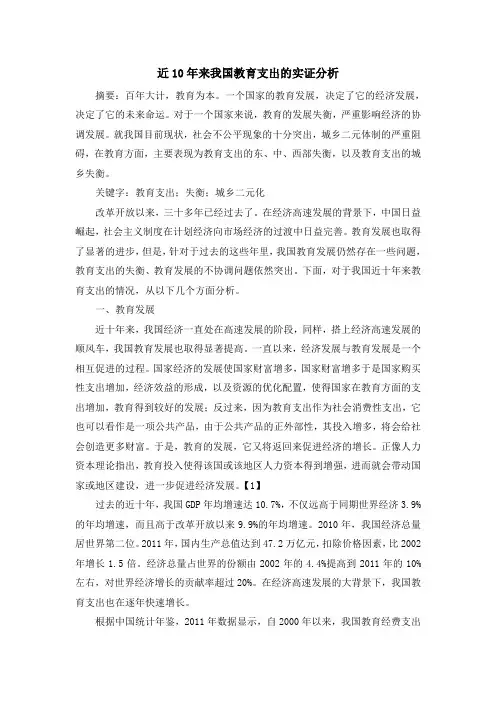 近10年来我国教育支出的实证分析

摘要：百年大计，教育为本。一个国家的教育发展，决定了它的经济发展，决定了它的未来命运。对于一个国家来说，教育的发展失衡，严重影响经济的协调发展。就我国目前现状，社会不公平现象的十分突出，城乡二元体制的严重阻碍，在教育方面，主要表现为教育支出的东、中、西部失衡，以及教育支出的城乡失衡。

关键字：教育支出；失衡；城乡二元化

改革开放以来，三十多年已经过去了，在经济高速发展的背景下，中国日益崛起，社会主义制度在计划经济向市场经济的过渡中日益完善。教育发展也取得了显著的进步，但是，针对于过去的这些年里，我国教育发展仍然存在一些问题，教育支出的失衡、教育发展的不协调问题依然突出。下面，对于我国近十年来教育支出的情况，从以下几个方面分析。

一、教育发展

近十年来，我国经济一直处在高速发展的阶段，同样，搭上经济高速发展的顺风车，我国教育发展也取得显著提高。一直以来，经济发展与教育发展是一个相互促进的过程。国家经济的发展使国家财富增多，国家财富增多于是国家购买性支出增加，经济效益的形成，以及资源的优化配置，使得国家在教育方面的支出增加，教育得到较好的发展；反过来，因为教育支出作为社会消费性支出，它也可以看作是一项公共产品，由于公共产品的正外部性，其投入增多，将会给社会创造更多财富。于是，教育的发展，它又将返回来促进经济的增长。正像人力资本理论指出，教育投入使得该国或该地区人力资本得到增强，进而就会带动国家或地区建设，进一步促进经济发展。【1】

过去的近十年，我国GDP年均增速达10.7%，不仅远高于同期世界经济3.9%的年均增速，而且高于改革开放以来9.9%的年均增速。2010年，我国经济总量居世界第二位。2011年，国内生产总值达到47.2万亿元，扣除价格因素，比2002年增长1.5倍，经济总量占世界的份额由2002年的4.4%提高到2011年的10%左右，对世界经济增长的贡献率超过20%。在经济高速发展的大背景下，我国教育支出也在逐年快速增长。

根据中国统计年鉴，2011年数据显示，自2000年以来，我国教育经费支出